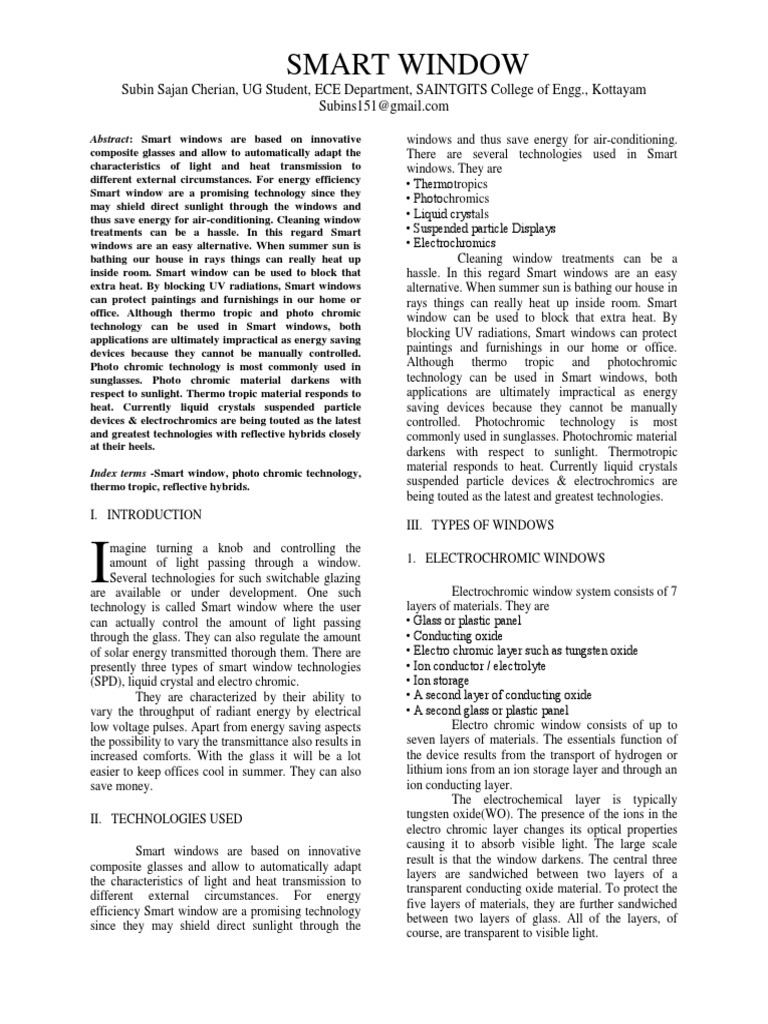 SMART WINDOW

Subin Sajan Cherian, UG Student, ECE Department, SAINTGITS College of Engg., Kottayam
Subins151@gmail.com

Abstract: Smart windows are based on innovative composite glasses and allow to automatically adapt the characteristics of light and heat transmission to different external circumstances. For energy efficiency Smart window are a promising technology since they may shield direct sunlight through the windows and thus save energy for air-conditioning. Cleaning window treatments can be a hassle. In this regard Smart windows are an easy alternative. When summer sun is bathing our house in rays things can really heat up inside room. Smart window can be used to block that extra heat. By blocking UV radiations, Smart windows can protect paintings and furnishings in our home or office. Although thermo tropic and photo chromic technology can be used in Smart windows, both applications are ultimately impractical as energy saving devices because they cannot be manually controlled. Photo chromic technology is most commonly used in sunglasses. Photo chromic material darkens with respect to sunlight. Thermo tropic material responds to heat. Currently liquid crystals suspended particle devices & electrochromics are being touted as the latest and greatest technologies with reflective hybrids closely at their heels.

Index terms -Smart window, photo chromic technology, thermo tropic, reflective hybrids.

I. INTRODUCTION

Imagine turning a knob and controlling the amount of light passing through a window. Several technologies for such switchable glazing are available or under development. One such technology is called Smart window where the user can actually control the amount of light passing through the glass. They can also regulate the amount of solar energy transmitted thorough them. There are presently three types of smart window technologies (SPD), liquid crystal and electro chromic.

They are characterized by their ability to vary the throughput of radiant energy by electrical low voltage pulses. Apart from energy saving aspects the possibility to vary the transmittance also results in increased comforts. With the glass it will be a lot easier to keep offices cool in summer. They can also save money.

II. TECHNOLOGIES USED

Smart windows are based on innovative composite glasses and allow to automatically adapt the characteristics of light and heat transmission to different external circumstances. For energy efficiency Smart window are a promising technology since they may shield direct sunlight through the windows and thus save energy for air-conditioning. There are several technologies used in Smart windows. They are
• Thermotropics
• Photochromics
• Liquid crystals
• Suspended particle Displays
• Electrochromics

Cleaning window treatments can be a hassle. In this regard Smart windows are an easy alternative. When summer sun is bathing our house in rays things can really heat up inside room. Smart window can be used to block that extra heat. By blocking UV radiations, Smart windows can protect paintings and furnishings in our home or office. Although thermo tropic and photochromic technology can be used in Smart windows, both applications are ultimately impractical as energy saving devices because they cannot be manually controlled. Photochromic technology is most commonly used in sunglasses. Photochromic material darkens with respect to sunlight. Thermotropic material responds to heat. Currently liquid crystals suspended particle devices & electrochromics are being touted as the latest and greatest technologies.

III. TYPES OF WINDOWS

1. ELECTROCHROMIC WINDOWS

Electrochromic window system consists of 7 layers of materials. They are
• Glass or plastic panel
• Conducting oxide
• Electro chromic layer such as tungsten oxide
• Ion conductor / electrolyte
• Ion storage
• A second layer of conducting oxide
• A second glass or plastic panel

Electro chromic window consists of up to seven layers of materials. The essentials function of the device results from the transport of hydrogen or lithium ions from an ion storage layer and through an ion conducting layer.

The electrochemical layer is typically tungsten oxide(WO). The presence of the ions in the electro chromic layer changes its optical properties causing it to absorb visible light. The large scale result is that the window darkens. The central three layers are sandwiched between two layers of a transparent conducting oxide material. To protect the five layers of materials, they are further sandwiched between two layers of glass. All of the layers, of course, are transparent to visible light.